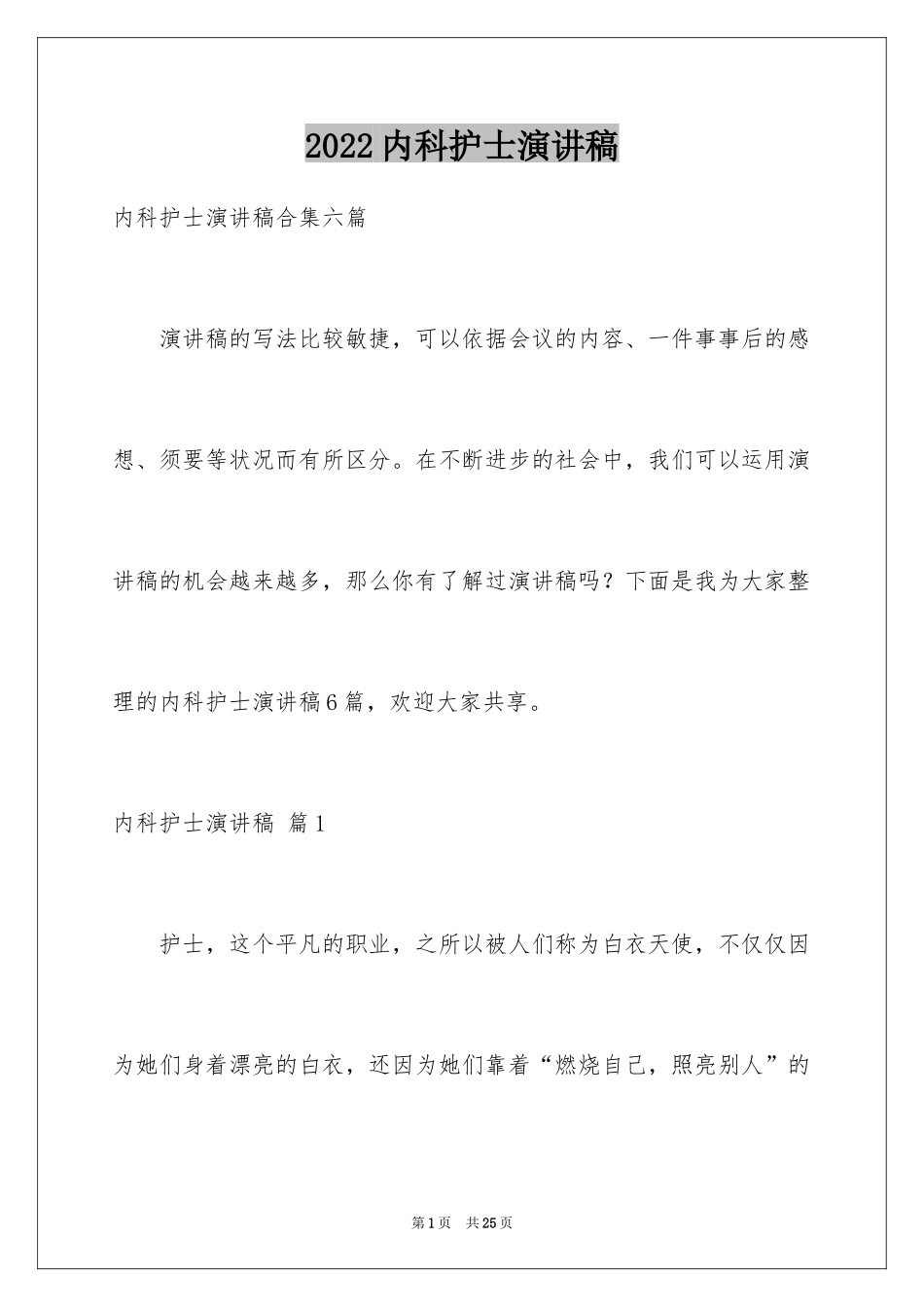 2022内科护士演讲稿

内科护士演讲稿合集六篇

演讲稿的写法比较敏捷，可以依据会议的内容、一件事事后的感想、须要等状况而有所区分。在不断进步的社会中，我们可以运用演讲稿的机会越来越多，那么你有了解过演讲稿吗？下面是我为大家整理的内科护士演讲稿6篇，欢迎大家共享。

内科护士演讲稿 篇1

护士，这个平凡的职业，之所以被人们称为白衣天使，不仅仅因为她们身着漂亮的白衣，还因为她们靠着“燃烧自己，照亮别人”的

第1页 共25页